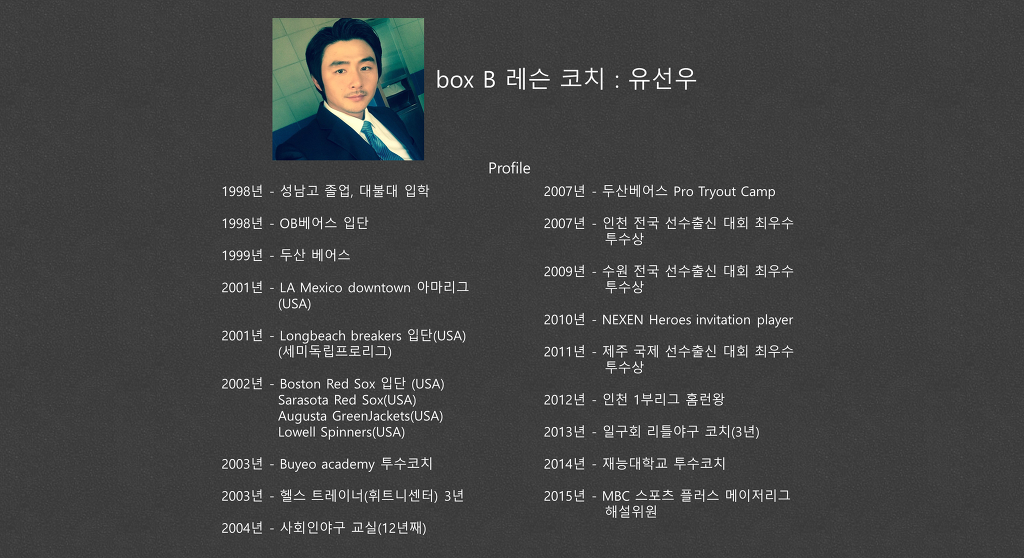 box B 레슨 코치 : 유선우

Profile

1998년 - 성남고 졸업, 대불대 입학

1998년 - OB베어스 입단

1999년 - 두산 베어스

2001년 - LA Mexico downtown 아마리그 (USA)

2001년 - Longbeach breakers 입단(USA) (세미독립프로리그)

2002년 - Boston Red Sox 입단 (USA) Sarasota Red Sox(USA) Augusta GreenJackets(USA) Lowell Spinners(USA)

2003년 - Buyeo academy 투수코치

2003년 - 헬스 트레이너(휘트니센터) 3년

2004년 - 사회인야구 교실(12년째)

2007년 - 두산베어스 Pro Tryout Camp

2007년 - 인천 전국 선수출신 대회 최우수 투수상

2009년 - 수원 전국 선수출신 대회 최우수 투수상

2010년 - NEXEN Heroes invitation player

2011년 - 제주 국제 선수출신 대회 최우수 투수상

2012년 - 인천 1부리그 홈런왕

2013년 - 일구회 리틀야구 코치(3년)

2014년 - 재능대학교 투수코치

2015년 - MBC 스포츠 플러스 메이저리그 해설위원